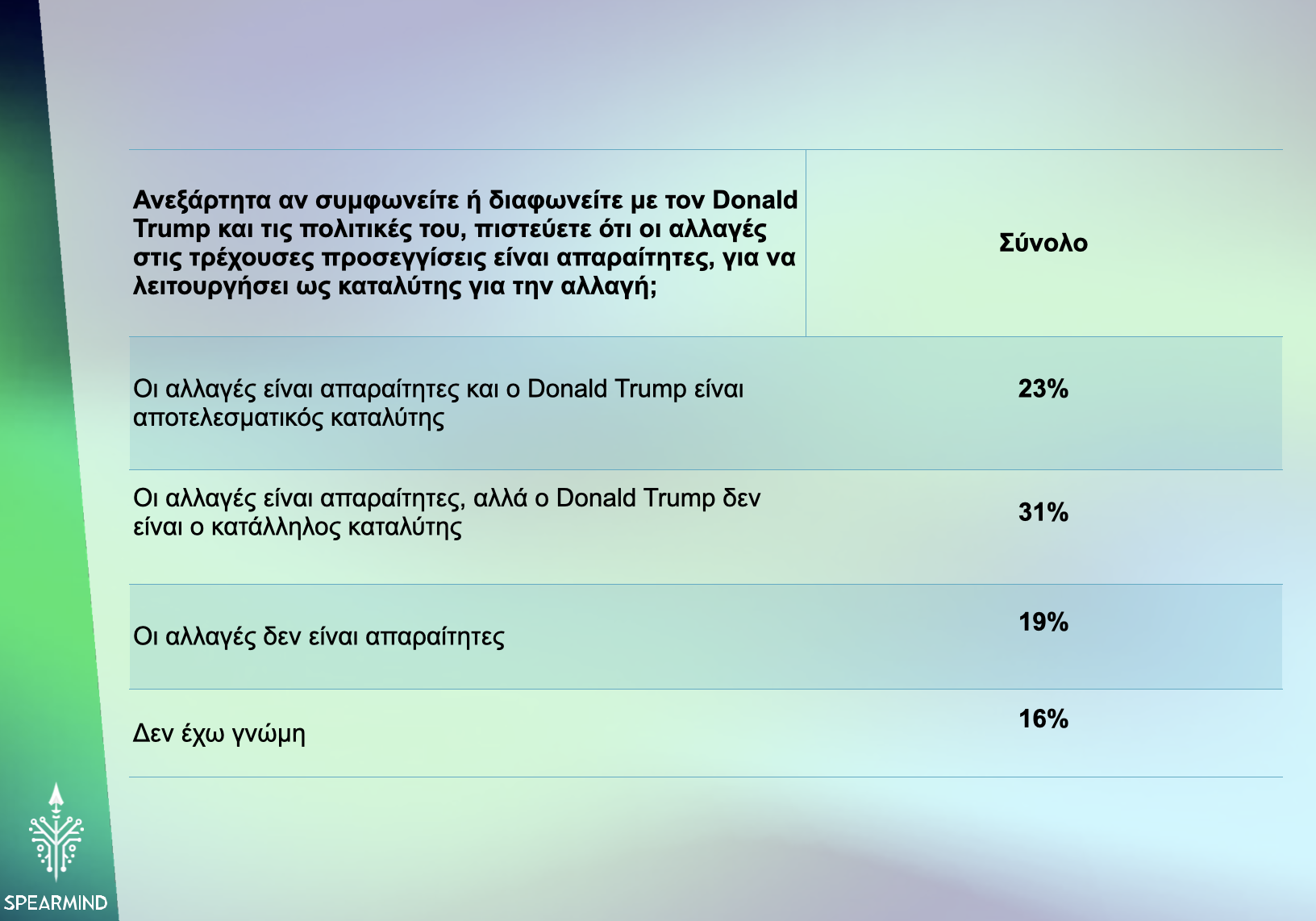 | Ανεξάρτητα αν συμφωνείτε ή διαφωνείτε με τον Donald Trump και τις πολιτικές του, πιστεύετε ότι οι αλλαγές στις τρέχουσες προσεγγίσεις είναι απαραίτητες, για να λειτουργήσει ως καταλύτης για την αλλαγή; | Σύνολο |
|---|---|
| Οι αλλαγές είναι απαραίτητες και ο Donald Trump είναι αποτελεσματικός καταλύτης | 23% |
| Οι αλλαγές είναι απαραίτητες, αλλά ο Donald Trump δεν είναι ο κατάλληλος καταλύτης | 31% |
| Οι αλλαγές δεν είναι απαραίτητες | 19% |
| Δεν έχω γνώμη | 16% |

SPEARMIND